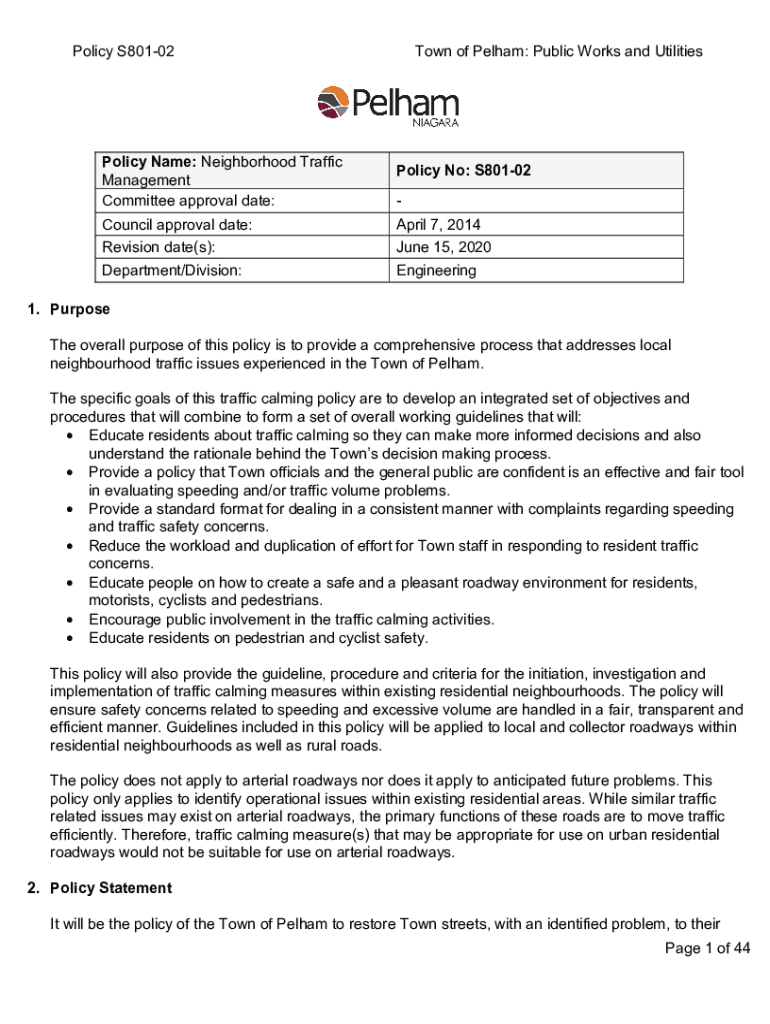 Policy S801-02

Town of Pelham: Public Works and Utilities

Pelham
NIAGARA

| Policy Name: Neighborhood Traffic Management | Policy No: S801-02 |
|---|---|
| Committee approval date: | - |
| Council approval date: | April 7, 2014 |
| Revision date(s): | June 15, 2020 |
| Department/Division: | Engineering |

1. Purpose

The overall purpose of this policy is to provide a comprehensive process that addresses local neighbourhood traffic issues experienced in the Town of Pelham.

The specific goals of this traffic calming policy are to develop an integrated set of objectives and procedures that will combine to form a set of overall working guidelines that will:
• Educate residents about traffic calming so they can make more informed decisions and also understand the rationale behind the Town's decision making process.
• Provide a policy that Town officials and the general public are confident is an effective and fair tool in evaluating speeding and/or traffic volume problems.
• Provide a standard format for dealing in a consistent manner with complaints regarding speeding and traffic safety concerns.
• Reduce the workload and duplication of effort for Town staff in responding to resident traffic concerns.
• Educate people on how to create a safe and a pleasant roadway environment for residents, motorists, cyclists and pedestrians.
• Encourage public involvement in the traffic calming activities.
• Educate residents on pedestrian and cyclist safety.

This policy will also provide the guideline, procedure and criteria for the initiation, investigation and implementation of traffic calming measures within existing residential neighbourhoods. The policy will ensure safety concerns related to speeding and excessive volume are handled in a fair, transparent and efficient manner. Guidelines included in this policy will be applied to local and collector roadways within residential neighbourhoods as well as rural roads.

The policy does not apply to arterial roadways nor does it apply to anticipated future problems. This policy only applies to identify operational issues within existing residential areas. While similar traffic related issues may exist on arterial roadways, the primary functions of these roads are to move traffic efficiently. Therefore, traffic calming measure(s) that may be appropriate for use on urban residential roadways would not be suitable for use on arterial roadways.

2. Policy Statement

It will be the policy of the Town of Pelham to restore Town streets, with an identified problem, to their

Page 1 of 44